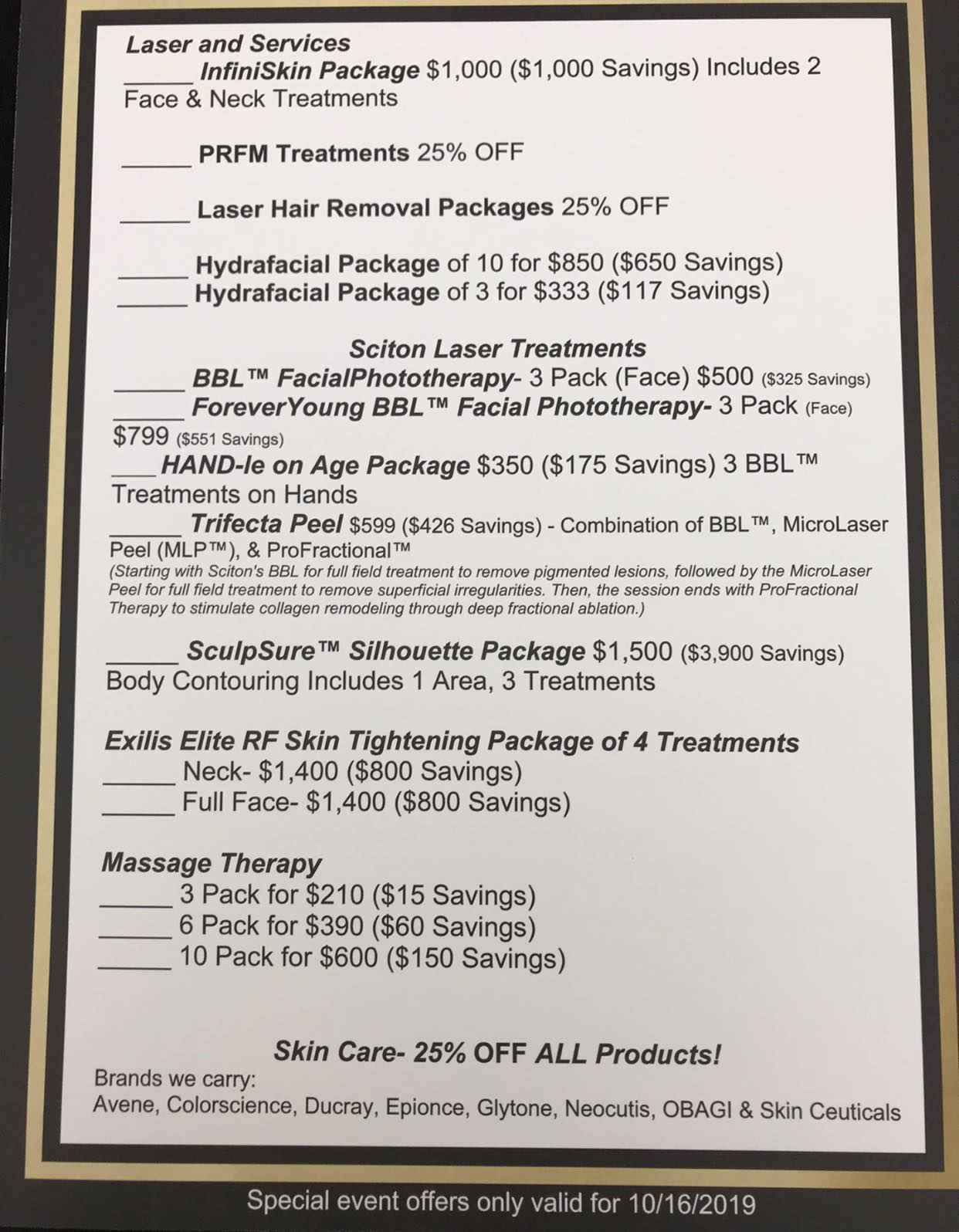 Laser and Services

____ InfiniSkin Package $1,000 ($1,000 Savings) Includes 2 Face & Neck Treatments

____ PRFM Treatments 25% OFF

____ Laser Hair Removal Packages 25% OFF

____ Hydrafacial Package of 10 for $850 ($650 Savings)
____ Hydrafacial Package of 3 for $333 ($117 Savings)

Sciton Laser Treatments

____ BBL™ FacialPhototherapy- 3 Pack (Face) $500 ($325 Savings)
____ ForeverYoung BBL™ Facial Phototherapy- 3 Pack (Face) $799 ($551 Savings)
____ HAND-le on Age Package $350 ($175 Savings) 3 BBL™ Treatments on Hands
____ Trifecta Peel $599 ($426 Savings) - Combination of BBL™, MicroLaser Peel (MLP™), & ProFractional™
(Starting with Sciton's BBL for full field treatment to remove pigmented lesions, followed by the MicroLaser Peel for full field treatment to remove superficial irregularities. Then, the session ends with ProFractional Therapy to stimulate collagen remodeling through deep fractional ablation.)

____ SculpSure™ Silhouette Package $1,500 ($3,900 Savings) Body Contouring Includes 1 Area, 3 Treatments

Exilis Elite RF Skin Tightening Package of 4 Treatments
____ Neck- $1,400 ($800 Savings)
____ Full Face- $1,400 ($800 Savings)

Massage Therapy
____ 3 Pack for $210 ($15 Savings)
____ 6 Pack for $390 ($60 Savings)
____ 10 Pack for $600 ($150 Savings)

Skin Care- 25% OFF ALL Products!
Brands we carry:
Avene, Colorscience, Ducray, Epionce, Glytone, Neocutis, OBAGI & Skin Ceuticals

Special event offers only valid for 10/16/2019